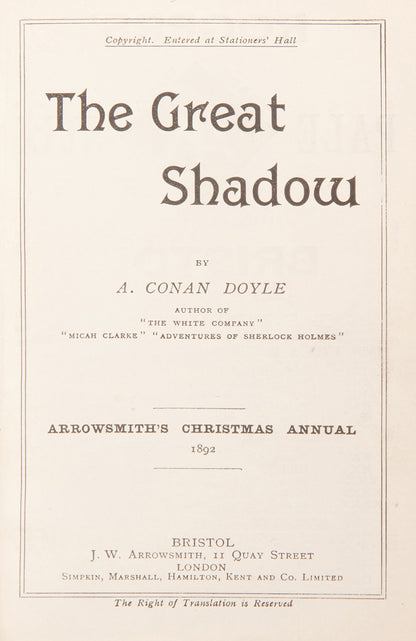 Copyright. Entered at Stationers' Hall

The Great Shadow

BY

A. CONAN DOYLE

AUTHOR OF
"THE WHITE COMPANY"
"MICAH CLARKE" "ADVENTURES OF SHERLOCK HOLMES"

ARROWSMITH'S CHRISTMAS ANNUAL
1892

BRISTOL
J. W. ARROWSMITH, 11 QUAY STREET
LONDON
SIMPKIN, MARSHALL, HAMILTON, KENT AND CO. LIMITED

The Right of Translation is Reserved